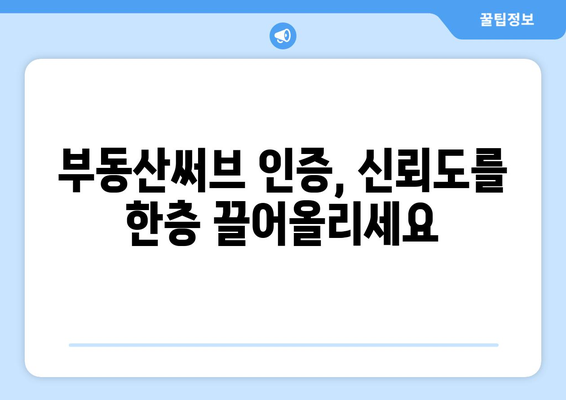 꿀팁정보

부동산써브 인증, 신뢰도를 한층 끌어올리세요